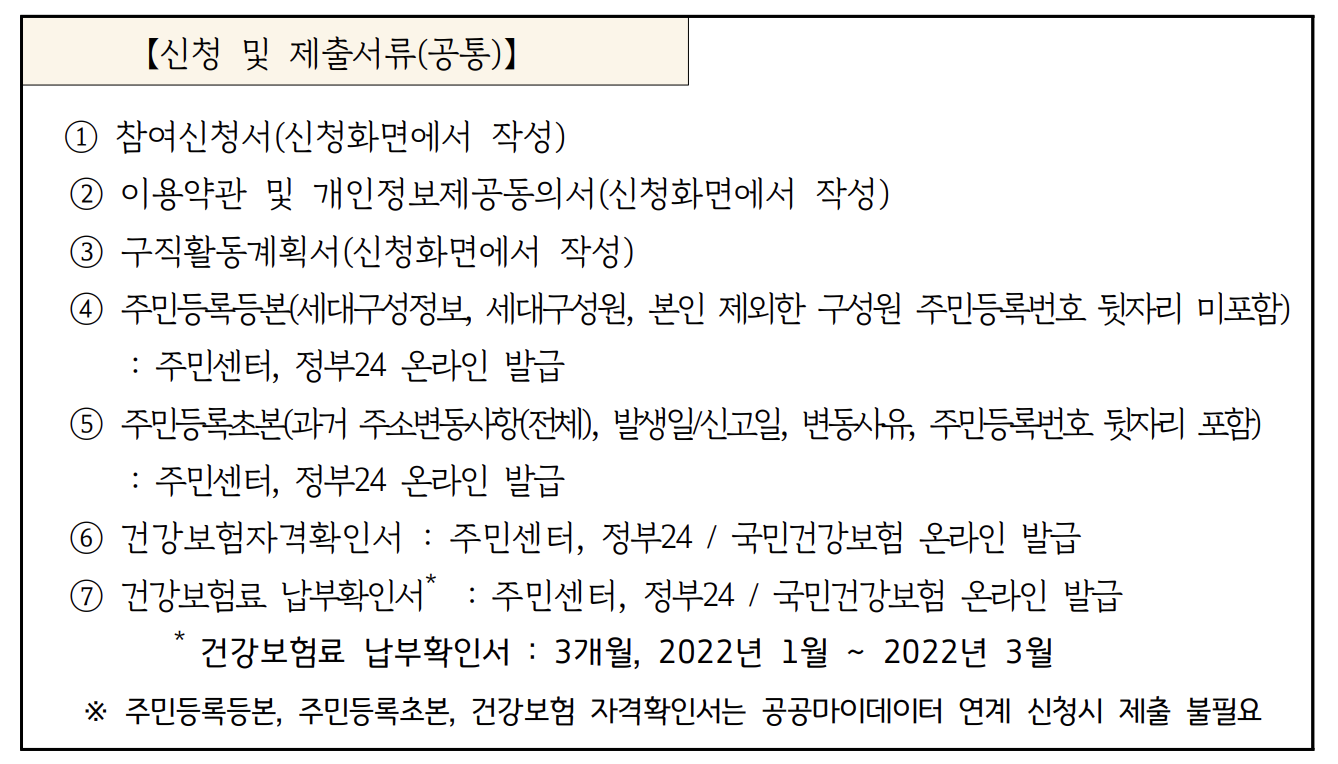 【신청 및 제출서류(공통)】

① 참여신청서(신청화면에서 작성)
② 이용약관 및 개인정보제공동의서(신청화면에서 작성)
③ 구직활동계획서(신청화면에서 작성)
④ 주민등록등본(세대구성정보, 세대구성원, 본인 제외한 구성원 주민등록번호 뒷자리 미포함)
: 주민센터, 정부24 온라인 발급
⑤ 주민등록초본(과거 주소변동사항(전체), 발생일/신고일, 변동사유, 주민등록번호 뒷자리 포함)
: 주민센터, 정부24 온라인 발급
⑥ 건강보험자격확인서 : 주민센터, 정부24 / 국민건강보험 온라인 발급
⑦ 건강보험료 납부확인서* : 주민센터, 정부24 / 국민건강보험 온라인 발급
* 건강보험료 납부확인서 : 3개월, 2022년 1월 ~ 2022년 3월
※ 주민등록등본, 주민등록초본, 건강보험 자격확인서는 공공마이데이터 연계 신청시 제출 불필요